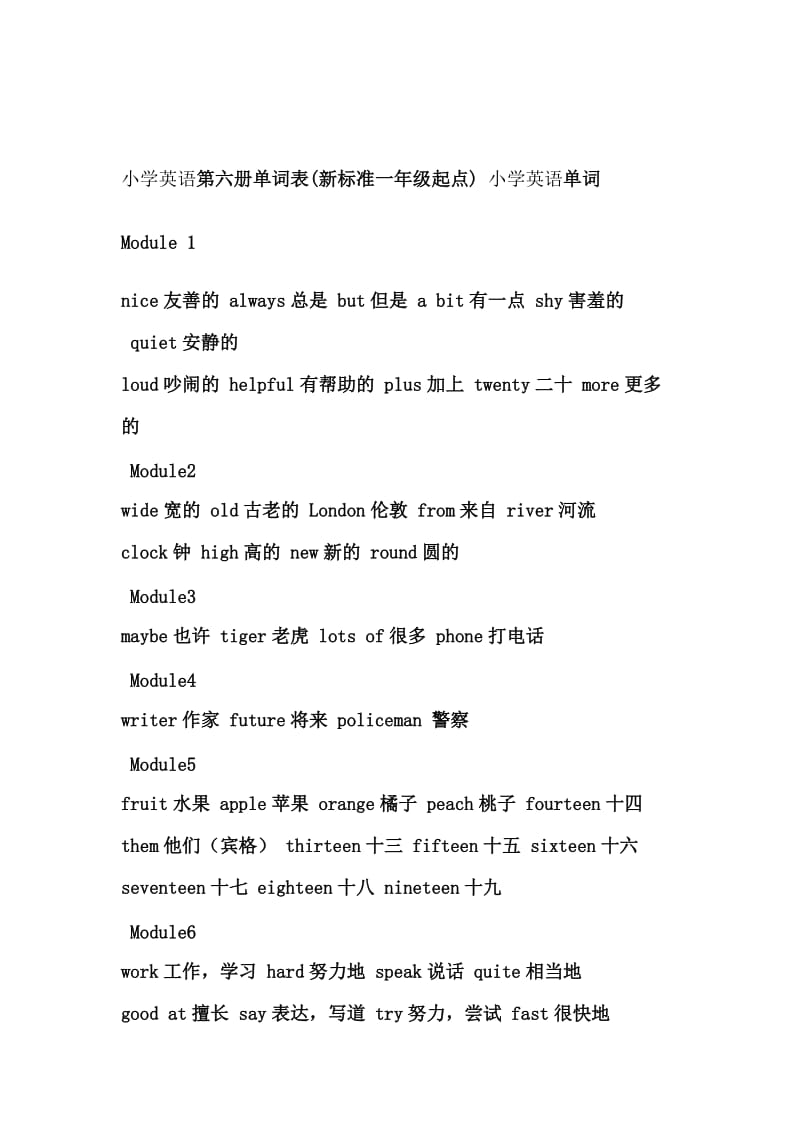 小学英语第六册单词表(新标准一年级起点) 小学英语单词

Module 1

nice 友善的 always 总是 but 但是 a bit 有一点 shy 害羞的 quiet 安静的

loud 吵闹的 helpful 有帮助的 plus 加上 twenty 二十 more 更多的

Module2

wide 宽的 old 古老的 London 伦敦 from 来自 river 河流

clock 钟 high 高的 new 新的 round 圆的

Module3

maybe 也许 tiger 老虎 lots of 很多 phone 打电话

Module4

writer 作家 future 将来 policeman 警察

Module5

fruit 水果 apple 苹果 orange 橘子 peach 桃子 fourteen 十四

them 他们（宾格） thirteen 十三 fifteen 十五 sixteen 十六

seventeen 十七 eighteen 十八 nineteen 十九

Module6

work 工作，学习 hard 努力地 speak 说话 quite 相当地

good at 擅长 say 表达，写道 try 努力，尝试 fast 很快地